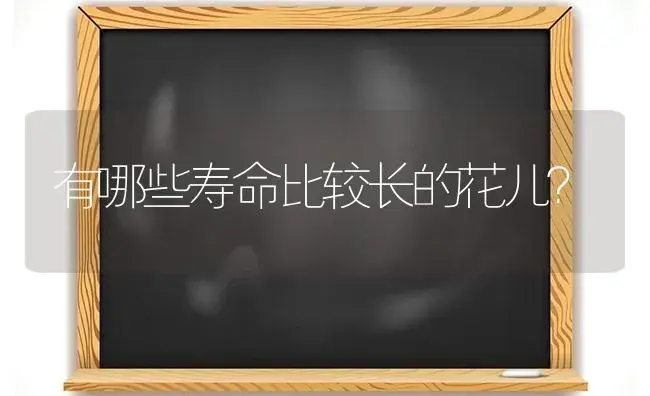 有哪些寿命比较长的花儿?